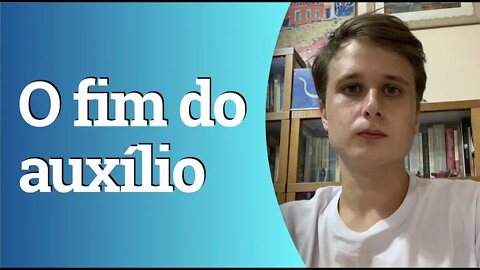 O fim do auxílio